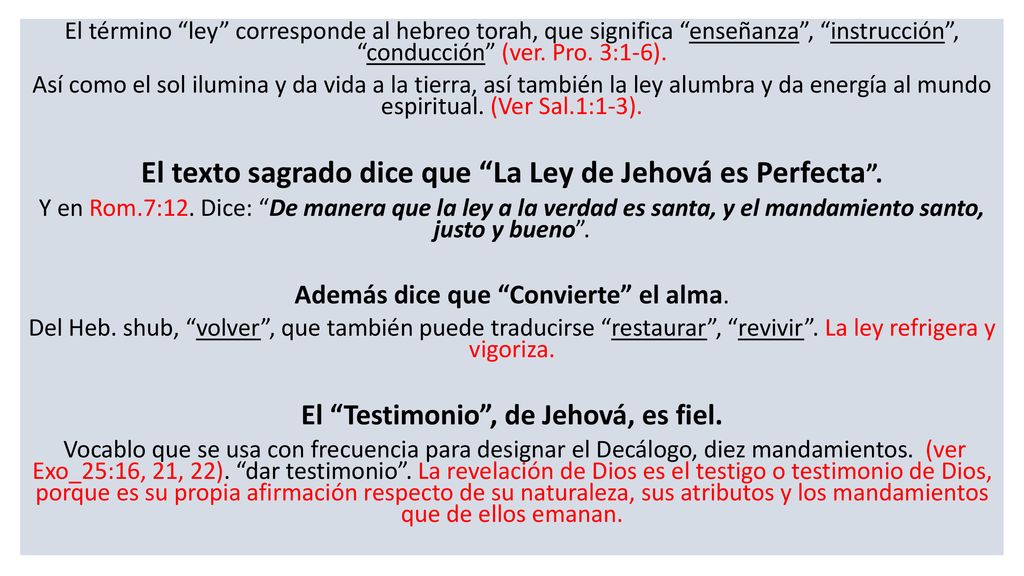 El término “ley” corresponde al hebreo torah, que significa “enseñanza”, “instrucción”, “conducción” (ver. Pro. 3:1-6).

Así como el sol ilumina y da vida a la tierra, así también la ley alumbra y da energía al mundo espiritual. (Ver Sal.1:1-3).

El texto sagrado dice que “La Ley de Jehová es Perfecta”.

Y en Rom.7:12. Dice: “De manera que la ley a la verdad es santa, y el mandamiento santo, justo y bueno”.

Además dice que “Convierte” el alma.

Del Heb. shub, “volver”, que también puede traducirse “restaurar”, “revivir”. La ley refrigera y vigoriza.

El “Testimonio”, de Jehová, es fiel.

Vocablo que se usa con frecuencia para designar el Decálogo, diez mandamientos. (ver Exo_25:16, 21, 22). “dar testimonio”. La revelación de Dios es el testigo o testimonio de Dios, porque es su propia afirmación respecto de su naturaleza, sus atributos y los mandamientos que de ellos emanan.